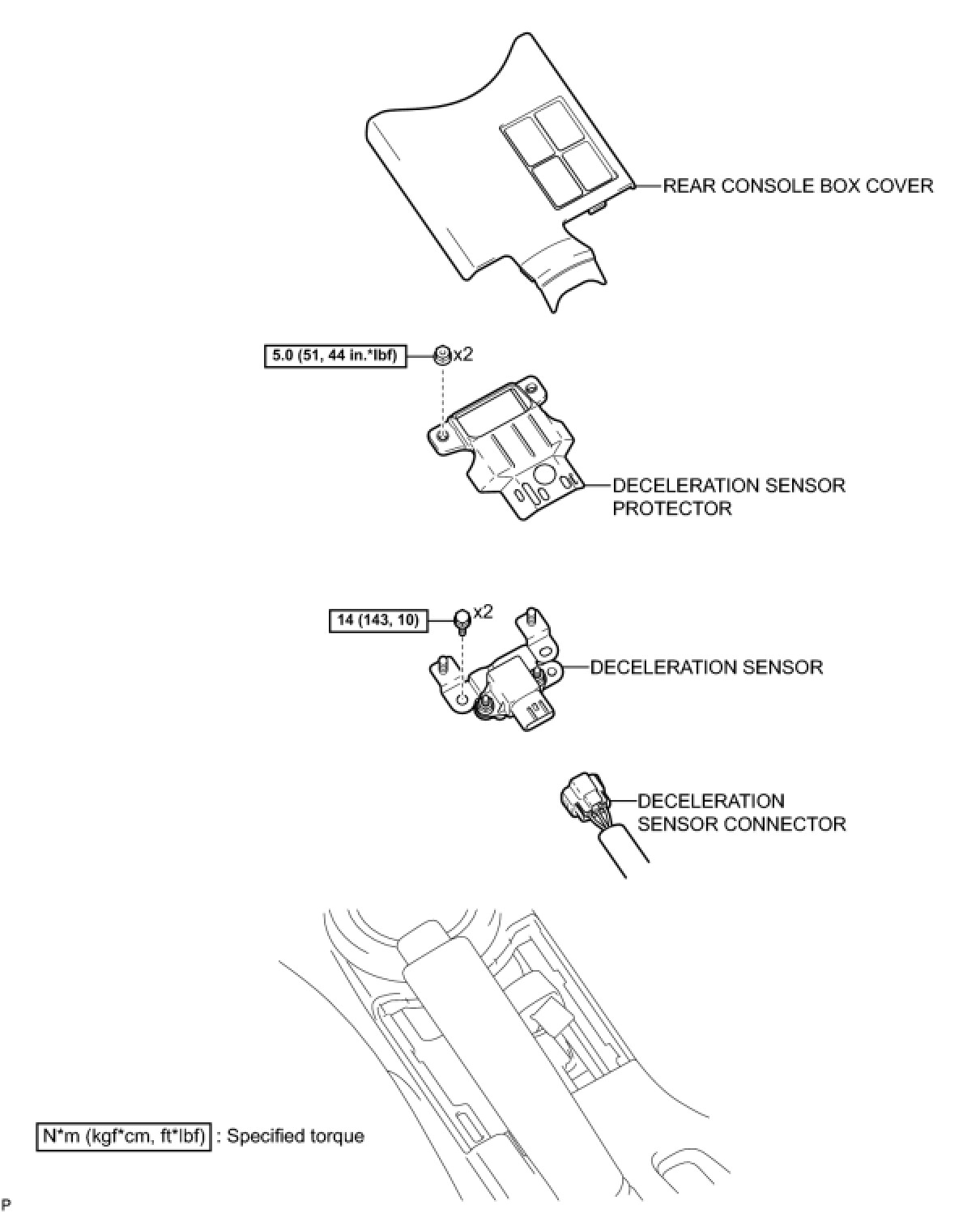 REAR CONSOLE BOX COVER

5.0 (51, 44 in.*lbf)

x2

DECELERATION SENSOR PROTECTOR

14 (143, 10)

x2

DECELERATION SENSOR

DECELERATION SENSOR CONNECTOR

N*m (kgf*cm, ft*lbf) : Specified torque

P